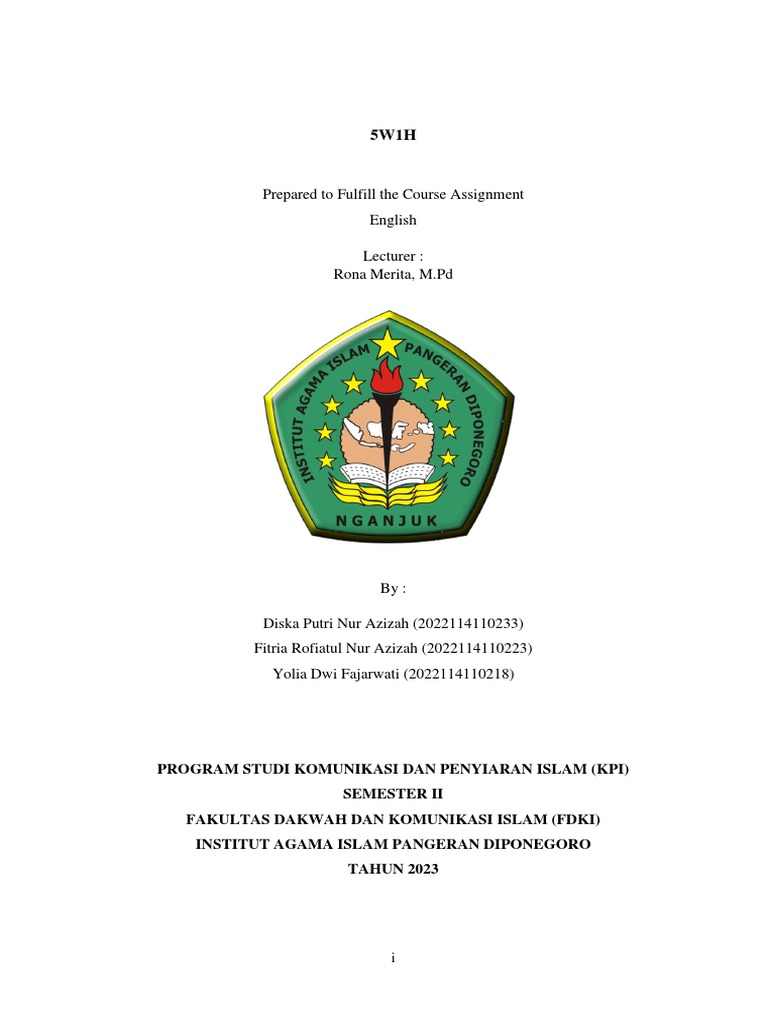 5W1H

Prepared to Fulfill the Course Assignment
English

Lecturer :
Rona Merita, M.Pd

INSTITUT AGAMA ISLAM PANGERAN DIPONEGORO
NGANJUK

By :

Diska Putri Nur Azizah (2022114110233)
Fitria Rofiatul Nur Azizah (2022114110223)
Yolia Dwi Fajarwati (2022114110218)

PROGRAM STUDI KOMUNIKASI DAN PENYIARAN ISLAM (KPI)
SEMESTER II
FAKULTAS DAKWAH DAN KOMUNIKASI ISLAM (FDKI)
INSTITUT AGAMA ISLAM PANGERAN DIPONEGORO
TAHUN 2023

i